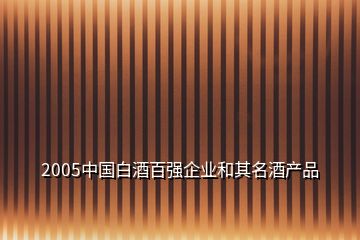 2005中国白酒百强企业和其名酒产品